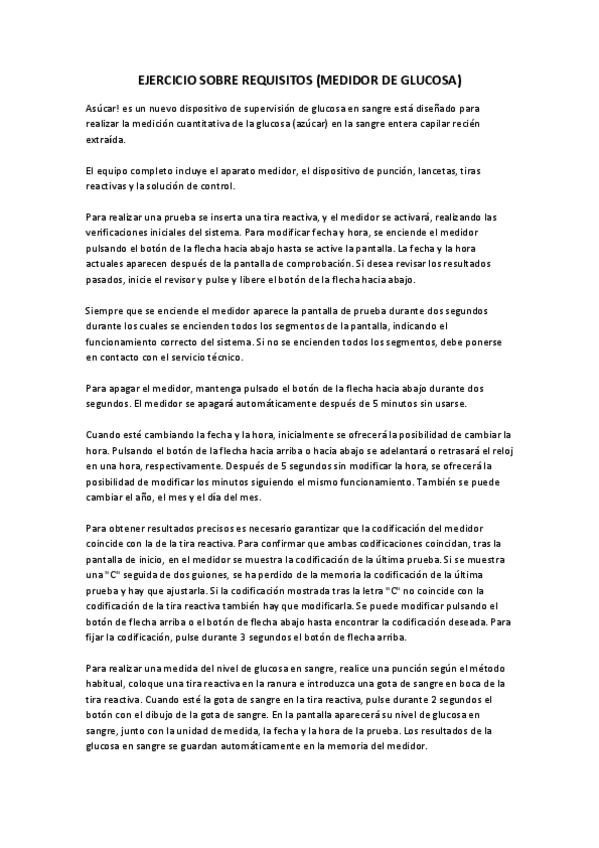 EJERCICIO SOBRE REQUISITOS (MEDIDOR DE GLUCOSA)

Asúcar! es un nuevo dispositivo de supervisión de glucosa en sangre está diseñado para realizar la medición cuantitativa de la glucosa (azúcar) en la sangre entera capilar recién extraída.

El equipo completo incluye el aparato medidor, el dispositivo de punción, lancetas, tiras reactivas y la solución de control.

Para realizar una prueba se inserta una tira reactiva, y el medidor se activará, realizando las verificaciones iniciales del sistema. Para modificar fecha y hora, se enciende el medidor pulsando el botón de la flecha hacia abajo hasta se active la pantalla. La fecha y la hora actuales aparecen después de la pantalla de comprobación. Si desea revisar los resultados pasados, inicie el revisor y pulse y libere el botón de la flecha hacia abajo.

Siempre que se enciende el medidor aparece la pantalla de prueba durante dos segundos durante los cuales se encienden todos los segmentos de la pantalla, indicando el funcionamiento correcto del sistema. Si no se encienden todos los segmentos, debe ponerse en contacto con el servicio técnico.

Para apagar el medidor, mantenga pulsado el botón de la flecha hacia abajo durante dos segundos. El medidor se apagará automáticamente después de 5 minutos sin usarse.

Cuando esté cambiando la fecha y la hora, inicialmente se ofrecerá la posibilidad de cambiar la hora. Pulsando el botón de la flecha hacia arriba o hacia abajo se adelantará o retrasará el reloj en una hora, respectivamente. Después de 5 segundos sin modificar la hora, se ofrecerá la posibilidad de modificar los minutos siguiendo el mismo funcionamiento. También se puede cambiar el año, el mes y el día del mes.

Para obtener resultados precisos es necesario garantizar que la codificación del medidor coincide con la de la tira reactiva. Para confirmar que ambas codificaciones coincidan, tras la pantalla de inicio, en el medidor se muestra la codificación de la última prueba. Si se muestra una "C" seguida de dos guiones, se ha perdido de la memoria la codificación de la última prueba y hay que ajustarla. Si la codificación mostrada tras la letra "C" no coincide con la codificación de la tira reactiva también hay que modificarla. Se puede modificar pulsando el botón de flecha arriba o el botón de flecha abajo hasta encontrar la codificación deseada. Para fijar la codificación, pulse durante 3 segundos el botón de flecha arriba.

Para realizar una medida del nivel de glucosa en sangre, realice una punción según el método habitual, coloque una tira reactiva en la ranura e introduzca una gota de sangre en boca de la tira reactiva. Cuando esté la gota de sangre en la tira reactiva, pulse durante 2 segundos el botón con el dibujo de la gota de sangre. En la pantalla aparecerá su nivel de glucosa en sangre, junto con la unidad de medida, la fecha y la hora de la prueba. Los resultados de la glucosa en sangre se guardan automáticamente en la memoria del medidor.